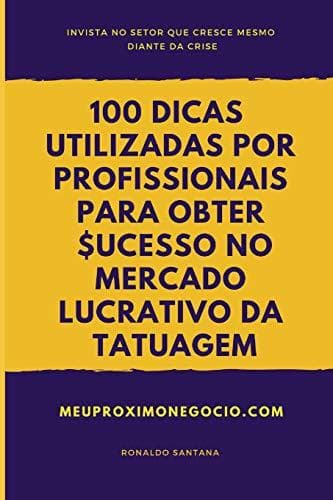 INVISTA NO SETOR QUE CRESCE MESMO DIANTE DA CRISE

100 DICAS UTILIZADAS POR PROFISSIONAIS PARA OBTER $UCESSO NO MERCADO LUCRATIVO DA TATUAGEM

MEUPROXIMONEGOCIO.COM

RONALDO SANTANA